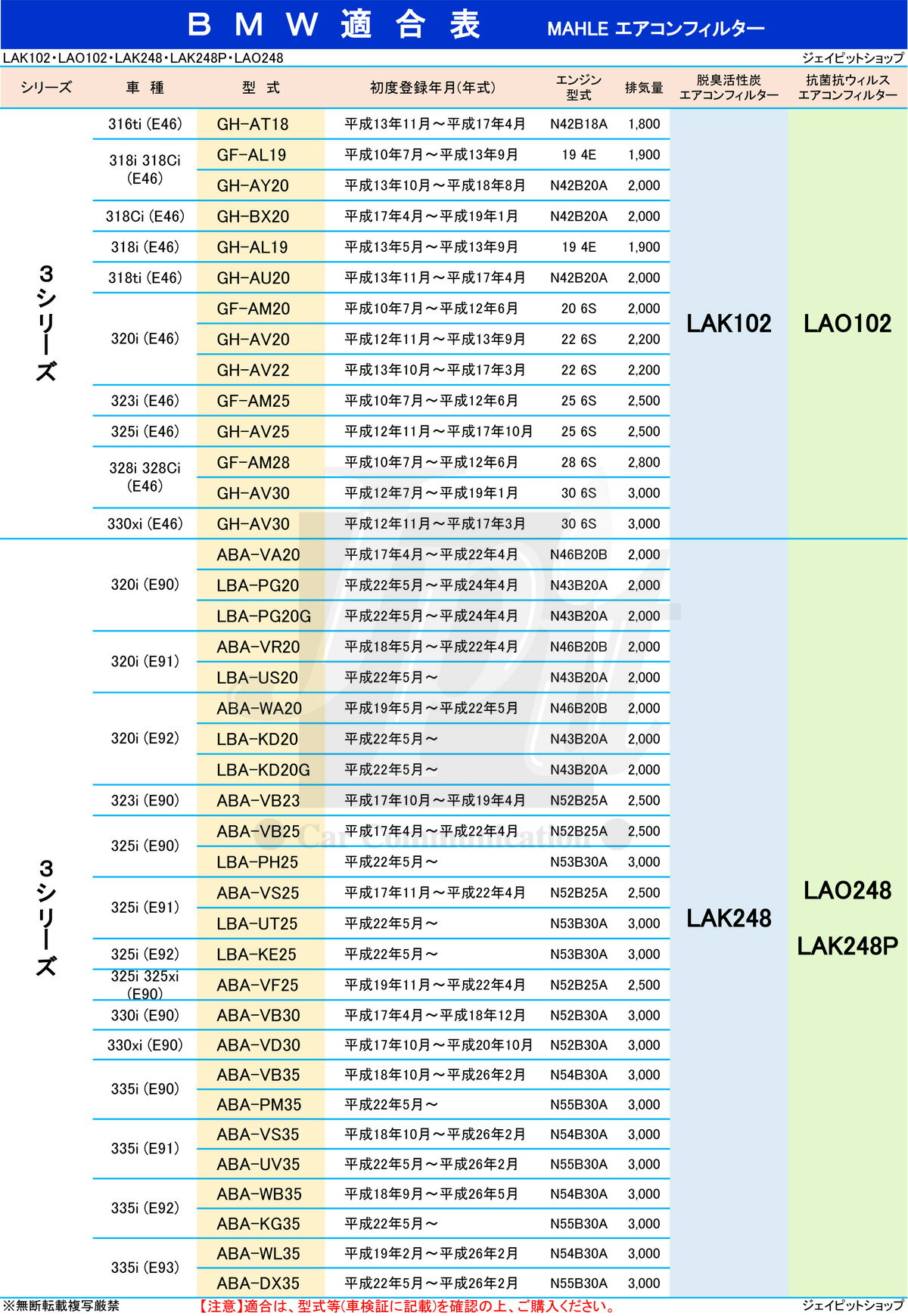 ＢＭＷ適合表 MAHLE エアコンフィルター

LAK102・LAO102・LAK248・LAK248P・LAO248

ジェイピットショップ

| シリーズ | 車種 | 型式 | 初度登録年月(年式) | エンジン型式 | 排気量 | 脱臭活性炭エアコンフィルター | 抗菌抗ウィルスエアコンフィルター |
|---|---|---|---|---|---|---|---|
| 3シリーズ | 316ti (E46) | GH-AT18 | 平成13年11月～平成17年4月 | N42B18A | 1,800 | LAK102 | LAO102 |
| | 318i 318Ci (E46) | GF-AL19 | 平成10年7月～平成13年9月 | 19 4E | 1,900 | | |
| | | GH-AY20 | 平成13年10月～平成18年8月 | N42B20A | 2,000 | | |
| | 318Ci (E46) | GH-BX20 | 平成17年4月～平成19年1月 | N42B20A | 2,000 | | |
| | 318i (E46) | GH-AL19 | 平成13年5月～平成13年9月 | 19 4E | 1,900 | | |
| | 318ti (E46) | GH-AU20 | 平成13年11月～平成17年4月 | N42B20A | 2,000 | | |
| | 320i (E46) | GF-AM20 | 平成10年7月～平成12年6月 | 20 6S | 2,000 | | |
| | | GH-AV20 | 平成12年11月～平成13年9月 | 22 6S | 2,200 | | |
| | | GH-AV22 | 平成13年10月～平成17年3月 | 22 6S | 2,200 | | |
| | 323i (E46) | GF-AM25 | 平成10年7月～平成12年6月 | 25 6S | 2,500 | | |
| | 325i (E46) | GH-AV25 | 平成12年11月～平成17年10月 | 25 6S | 2,500 | | |
| | 328i 328Ci (E46) | GF-AM28 | 平成10年7月～平成12年6月 | 28 6S | 2,800 | | |
| | | GH-AV30 | 平成12年7月～平成19年1月 | 30 6S | 3,000 | | |
| | 330xi (E46) | GH-AV30 | 平成12年11月～平成17年3月 | 30 6S | 3,000 | | |
| 3シリーズ | 320i (E90) | ABA-VA20 | 平成17年4月～平成22年4月 | N46B20B | 2,000 | LAK248 | LAO248 LAK248P |
| | | LBA-PG20 | 平成22年5月～平成24年4月 | N43B20A | 2,000 | | |
| | | LBA-PG20G | 平成22年5月～平成24年4月 | N43B20A | 2,000 | | |
| | 320i (E91) | ABA-VR20 | 平成18年5月～平成22年4月 | N46B20B | 2,000 | | |
| | | LBA-US20 | 平成22年5月～ | N43B20A | 2,000 | | |
| | 320i (E92) | ABA-WA20 | 平成19年5月～平成22年5月 | N46B20B | 2,000 | | |
| | | LBA-KD20 | 平成22年5月～ | N43B20A | 2,000 | | |
| | | LBA-KD20G | 平成22年5月～ | N43B20A | 2,000 | | |
| | 323i (E90) | ABA-VB23 | 平成17年10月～平成19年4月 | N52B25A | 2,500 | | |
| | 325i (E90) | ABA-VB25 | 平成17年4月～平成22年4月 | N52B25A | 2,500 | | |
| | | LBA-PH25 | 平成22年5月～ | N53B30A | 3,000 | | |
| | 325i (E91) | ABA-VS25 | 平成17年11月～平成22年4月 | N52B25A | 2,500 | | |
| | | LBA-UT25 | 平成22年5月～ | N53B30A | 3,000 | | |
| | 325i (E92) | LBA-KE25 | 平成22年5月～ | N53B30A | 3,000 | | |
| | 325i 325xi (E90) | ABA-VF25 | 平成19年11月～平成22年4月 | N52B25A | 2,500 | | |
| | 330i (E90) | ABA-VB30 | 平成17年4月～平成18年12月 | N52B30A | 3,000 | | |
| | 330xi (E90) | ABA-VD30 | 平成17年10月～平成20年10月 | N52B30A | 3,000 | | |
| | 335i (E90) | ABA-VB35 | 平成18年10月～平成26年2月 | N54B30A | 3,000 | | |
| | | ABA-PM35 | 平成22年5月～ | N55B30A | 3,000 | | |
| | 335i (E91) | ABA-VS35 | 平成18年10月～平成26年2月 | N54B30A | 3,000 | | |
| | | ABA-UV35 | 平成22年5月～平成26年2月 | N55B30A | 3,000 | | |
| | 335i (E92) | ABA-WB35 | 平成18年9月～平成26年5月 | N54B30A | 3,000 | | |
| | | ABA-KG35 | 平成22年5月～ | N55B30A | 3,000 | | |
| | 335i (E93) | ABA-WL35 | 平成19年2月～平成26年2月 | N54B30A | 3,000 | | |
| | | ABA-DX35 | 平成22年5月～平成26年2月 | N55B30A | 3,000 | | |

Car Communication

※無断転載複写厳禁 【注意】適合は、型式等(車検証に記載)を確認の上、ご購入ください。 ジェイピットショップ